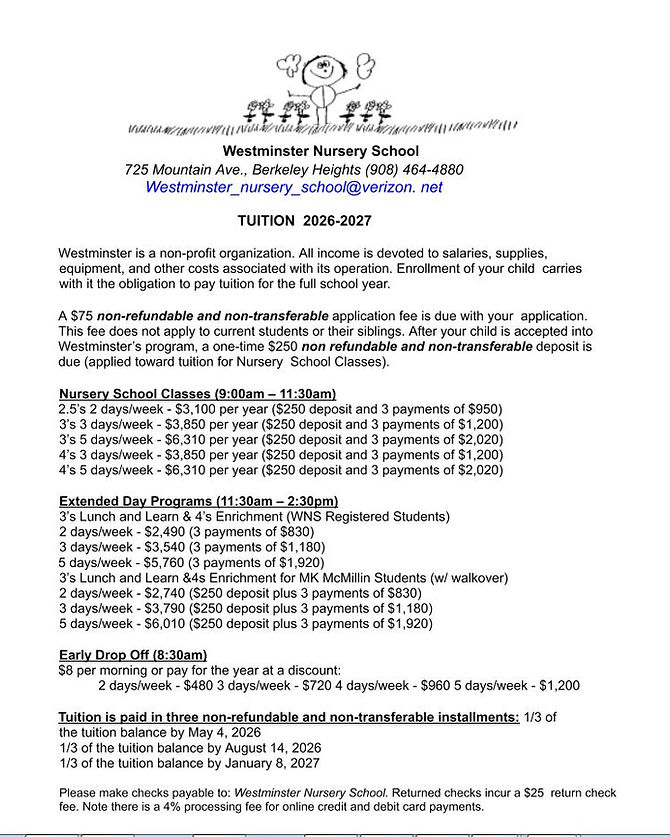 Westminster Nursery School
725 Mountain Ave., Berkeley Heights (908) 464-4880
Westminster_nursery_school@verizon. net

TUITION 2026-2027

Westminster is a non-profit organization. All income is devoted to salaries, supplies, equipment, and other costs associated with its operation. Enrollment of your child carries with it the obligation to pay tuition for the full school year.

A $75 non-refundable and non-transferable application fee is due with your application. This fee does not apply to current students or their siblings. After your child is accepted into Westminster's program, a one-time $250 non refundable and non-transferable deposit is due (applied toward tuition for Nursery School Classes).

Nursery School Classes (9:00am – 11:30am)
2.5's 2 days/week - $3,100 per year ($250 deposit and 3 payments of $950)
3's 3 days/week - $3,850 per year ($250 deposit and 3 payments of $1,200)
3's 5 days/week - $6,310 per year ($250 deposit and 3 payments of $2,020)
4's 3 days/week - $3,850 per year ($250 deposit and 3 payments of $1,200)
4's 5 days/week - $6,310 per year ($250 deposit and 3 payments of $2,020)

Extended Day Programs (11:30am – 2:30pm)
3's Lunch and Learn & 4's Enrichment (WNS Registered Students)
2 days/week - $2,490 (3 payments of $830)
3 days/week - $3,540 (3 payments of $1,180)
5 days/week - $5,760 (3 payments of $1,920)
3's Lunch and Learn &4s Enrichment for MK McMillin Students (w/ walkover)
2 days/week - $2,740 ($250 deposit plus 3 payments of $830)
3 days/week - $3,790 ($250 deposit plus 3 payments of $1,180)
5 days/week - $6,010 ($250 deposit plus 3 payments of $1,920)

Early Drop Off (8:30am)
$8 per morning or pay for the year at a discount:
2 days/week - $480 3 days/week - $720 4 days/week - $960 5 days/week - $1,200

Tuition is paid in three non-refundable and non-transferable installments: 1/3 of the tuition balance by May 4, 2026
1/3 of the tuition balance by August 14, 2026
1/3 of the tuition balance by January 8, 2027

Please make checks payable to: Westminster Nursery School. Returned checks incur a $25 return check fee. Note there is a 4% processing fee for online credit and debit card payments.